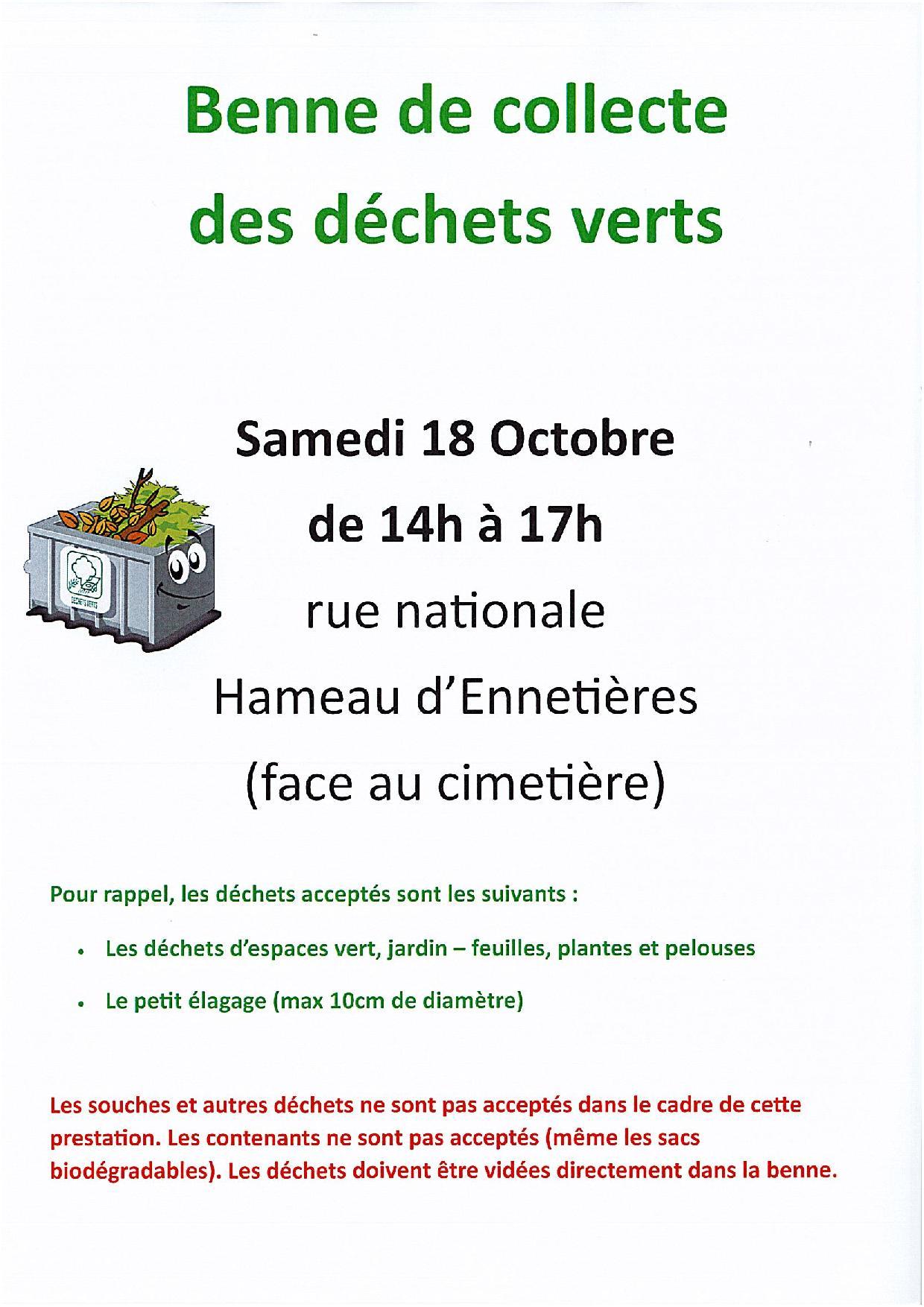 Benne de collecte
des déchets verts

Samedi 18 Octobre
de 14h à 17h
rue nationale
Hameau d'Ennetières
(face au cimetière)

Pour rappel, les déchets acceptés sont les suivants :

• Les déchets d'espaces vert, jardin – feuilles, plantes et pelouses
• Le petit élagage (max 10cm de diamètre)

Les souches et autres déchets ne sont pas acceptés dans le cadre de cette prestation. Les contenants ne sont pas acceptés (même les sacs biodégradables). Les déchets doivent être vidées directement dans la benne.